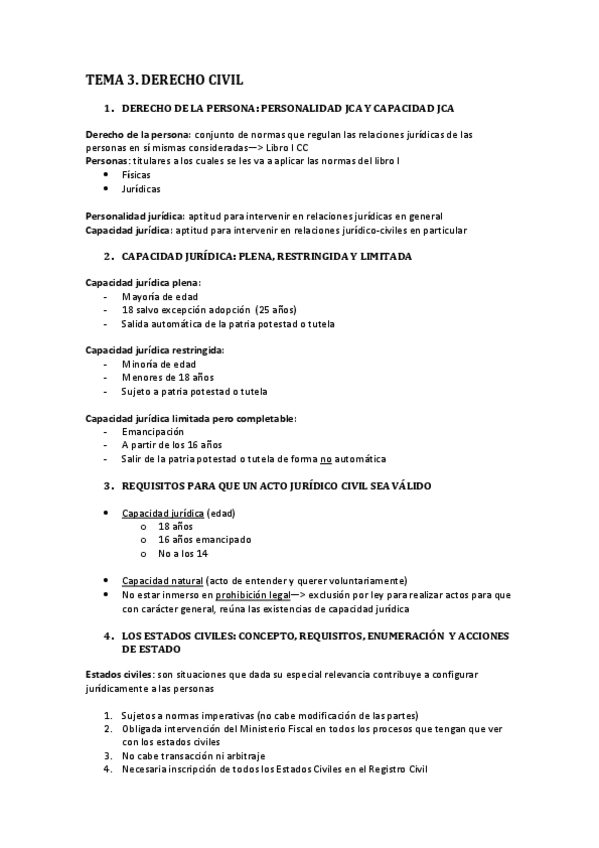 TEMA 3. DERECHO CIVIL

1. DERECHO DE LA PERSONA: PERSONALIDAD JCA Y CAPACIDAD JCA

Derecho de la persona: conjunto de normas que regulan las relaciones jurídicas de las personas en sí mismas consideradas—> Libro I CC
Personas: titulares a los cuales se les va a aplicar las normas del libro I
• Físicas
• Jurídicas

Personalidad jurídica: aptitud para intervenir en relaciones jurídicas en general
Capacidad jurídica: aptitud para intervenir en relaciones jurídico-civiles en particular

2. CAPACIDAD JURÍDICA: PLENA, RESTRINGIDA Y LIMITADA

Capacidad jurídica plena:
- Mayoría de edad
- 18 salvo excepción adopción (25 años)
- Salida automática de la patria potestad o tutela

Capacidad jurídica restringida:
- Minoría de edad
- Menores de 18 años
- Sujeto a patria potestad o tutela

Capacidad jurídica limitada pero completable:
- Emancipación
- A partir de los 16 años
- Salir de la patria potestad o tutela de forma no automática

3. REQUISITOS PARA QUE UN ACTO JURÍDICO CIVIL SEA VÁLIDO

• Capacidad jurídica (edad)
o 18 años
o 16 años emancipado
o No a los 14

• Capacidad natural (acto de entender y querer voluntariamente)
• No estar inmerso en prohibición legal—> exclusión por ley para realizar actos para que con carácter general, reúna las existencias de capacidad jurídica

4. LOS ESTADOS CIVILES: CONCEPTO, REQUISITOS, ENUMERACIÓN Y ACCIONES DE ESTADO

Estados civiles: son situaciones que dada su especial relevancia contribuye a configurar jurídicamente a las personas

1. Sujetos a normas imperativas (no cabe modificación de las partes)
2. Obligada intervención del Ministerio Fiscal en todos los procesos que tengan que ver con los estados civiles
3. No cabe transacción ni arbitraje
4. Necesaria inscripción de todos los Estados Civiles en el Registro Civil